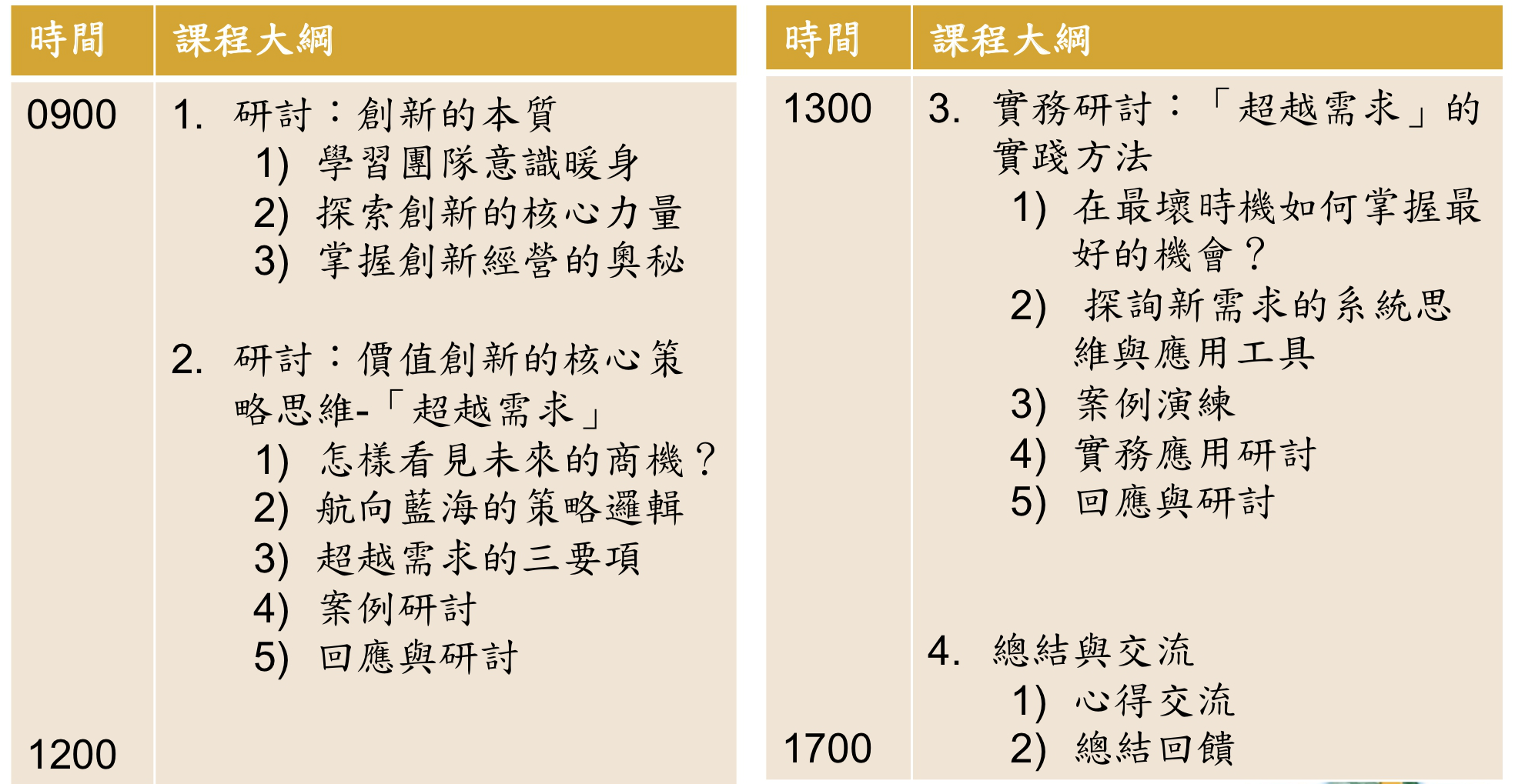 | 時間 | 課程大綱 |
|---|---|
| 0900<br><br>1200 | 1. 研討：創新的本質<br>1) 學習團隊意識暖身<br>2) 探索創新的核心力量<br>3) 掌握創新經營的奧秘<br><br>2. 研討：價值創新的核心策略思維-「超越需求」<br>1) 怎樣看見未來的商機？<br>2) 航向藍海的策略邏輯<br>3) 超越需求的三要項<br>4) 案例研討<br>5) 回應與研討 |

| 時間 | 課程大綱 |
|---|---|
| 1300<br><br>1700 | 3. 實務研討：「超越需求」的實踐方法<br>1) 在最壞時機如何掌握最好的機會？<br>2) 探詢新需求的系統思維與應用工具<br>3) 案例演練<br>4) 實務應用研討<br>5) 回應與研討<br><br>4. 總結與交流<br>1) 心得交流<br>2) 總結回饋 |